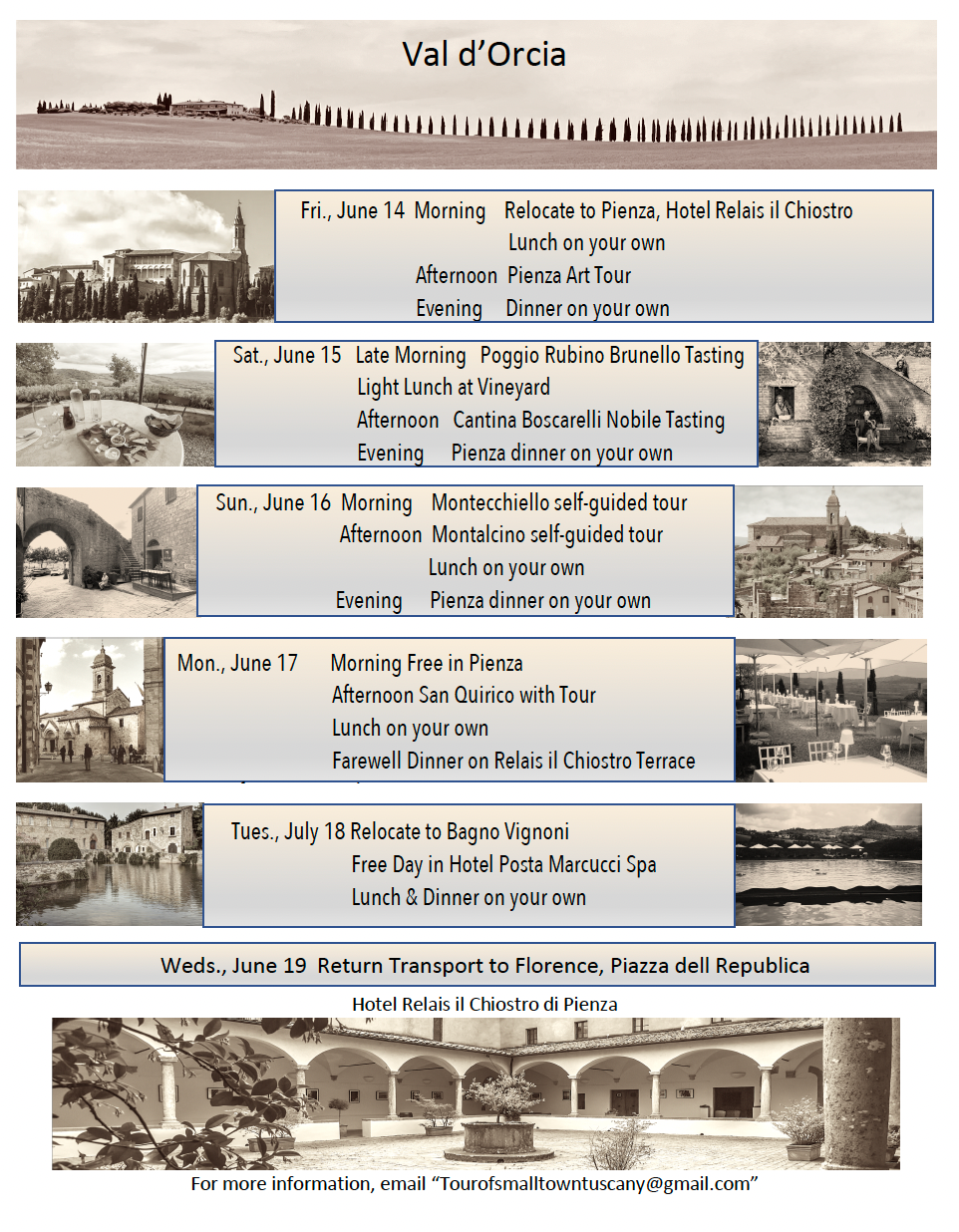 Val d'Orcia

Fri., June 14 Morning Relocate to Pienza, Hotel Relais il Chiostro
Lunch on your own
Afternoon Pienza Art Tour
Evening Dinner on your own

Sat., June 15 Late Morning Poggio Rubino Brunello Tasting
Light Lunch at Vineyard
Afternoon Cantina Boscarelli Nobile Tasting
Evening Pienza dinner on your own

Sun., June 16 Morning Montecchiello self-guided tour
Afternoon Montalcino self-guided tour
Lunch on your own
Evening Pienza dinner on your own

Mon., June 17 Morning Free in Pienza
Afternoon San Quirico with Tour
Lunch on your own
Farewell Dinner on Relais il Chiostro Terrace

Tues., July 18 Relocate to Bagno Vignoni
Free Day in Hotel Posta Marcucci Spa
Lunch & Dinner on your own

Weds., June 19 Return Transport to Florence, Piazza dell Republica

Hotel Relais il Chiostro di Pienza

For more information, email "Tourofsmalltowntuscany@gmail.com"